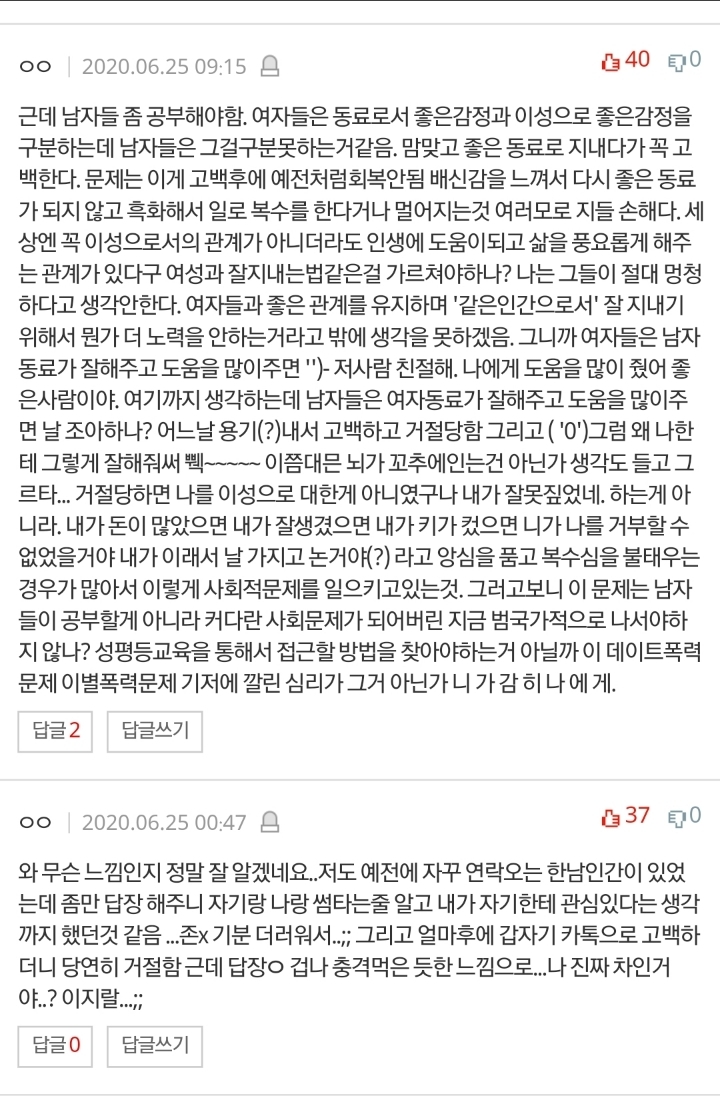 ㅇㅇ | 2020.06.25 09:15

40 0

근데 남자들 좀 공부해야함. 여자들은 동료로서 좋은감정과 이성으로 좋은감정을 구분하는데 남자들은 그걸구분못하는거같음. 맘맞고 좋은 동료로 지내다가 꼭 고백한다. 문제는 이게 고백후에 예전처럼회복안됨 배신감을 느껴서 다시 좋은 동료가 되지 않고 흑화해서 일로 복수를 한다거나 멀어지는것 여러모로 지들 손해다. 세상엔 꼭 이성으로서의 관계가 아니더라도 인생에 도움이되고 삶을 풍요롭게 해주는 관계가 있다구 여성과 잘지내는법같은걸 가르쳐야하나? 나는 그들이 절대 멍청하다고 생각안한다. 여자들과 좋은 관계를 유지하며 '같은인간으로서' 잘 지내기 위해서 뭔가 더 노력을 안하는거라고 밖에 생각을 못하겠음. 그니까 여자들은 남자동료가 잘해주고 도움을 많이주면 '')- 저사람 친절해. 나에게 도움을 많이 줬어 좋은사람이야. 여기까지 생각하는데 남자들은 여자동료가 잘해주고 도움을 많이주면 날 조아하나? 어느날 용기(?)내서 고백하고 거절당함 그리고 ( '0')그럼 왜 나한테 그렇게 잘해줘써 뻭~~~~~ 이쯤대믄 뇌가 꼬추에인는건 아닌가 생각도 들고 그르타... 거절당하면 나를 이성으로 대한게 아니였구나 내가 잘못짚었네. 하는게 아니라. 내가 돈이 많았으면 내가 잘생겼으면 내가 키가 컸으면 니가 나를 거부할 수 없었을거야 내가 이래서 날 가지고 논거야(?) 라고 앙심을 품고 복수심을 불태우는 경우가 많아서 이렇게 사회적문제를 일으키고있는것. 그러고보니 이 문제는 남자들이 공부할게 아니라 커다란 사회문제가 되어버린 지금 범국가적으로 나서야하지 않나? 성평등교육을 통해서 접근할 방법을 찾아야하는거 아닐까 이 데이트폭력문제 이별폭력문제 기저에 깔린 심리가 그거 아닌가 니 가 감 히 나 에 게.

답글 2 답글쓰기

ㅇㅇ | 2020.06.25 00:47

37 0

와 무슨 느낌인지 정말 잘 알겠네요..저도 예전에 자꾸 연락오는 한남인간이 있었는데 좀만 답장 해주니 자기랑 나랑 썸타는줄 알고 내가 자기한테 관심있다는 생각까지 했던것 같음 ...존x 기분 더러워서..;; 그리고 얼마후에 갑자기 카톡으로 고백하더니 당연히 거절함 근데 답장ㅇ 겁나 충격먹은 듯한 느낌으로...나 진짜 차인거야..? 이지랄...;;

답글 0 답글쓰기